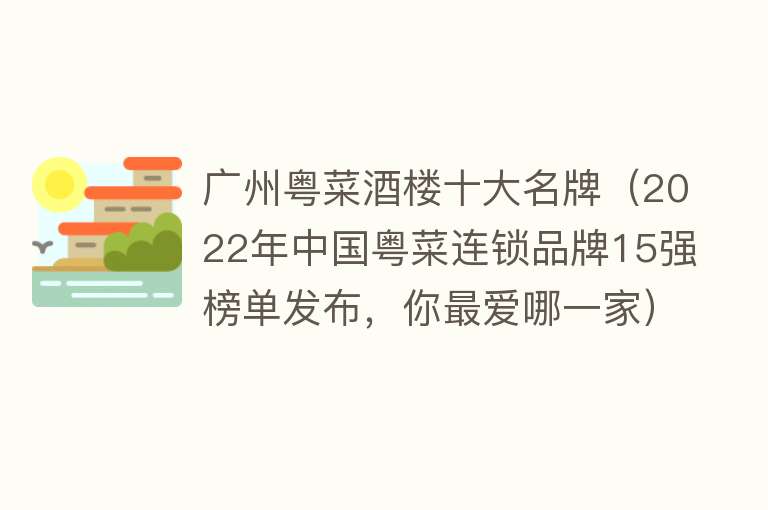 广州粤菜酒楼十大名牌（2022年中国粤菜连锁品牌15强榜单发布，你最爱哪一家）